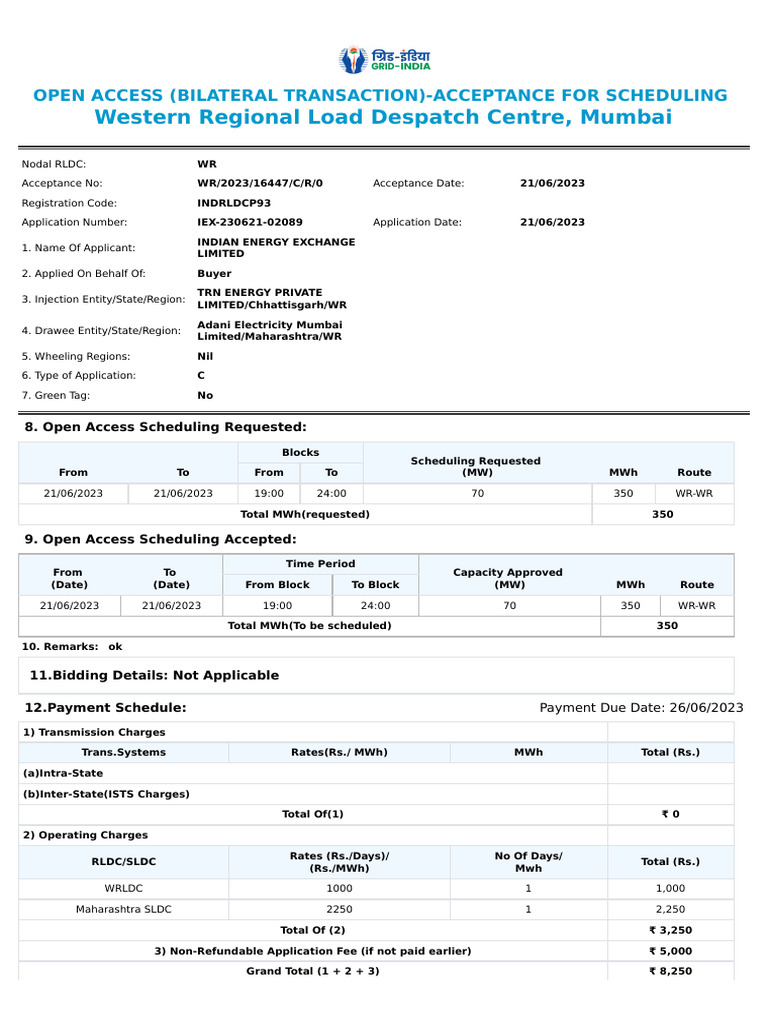 ग्रिड-इंडिया
GRID-INDIA

OPEN ACCESS (BILATERAL TRANSACTION)-ACCEPTANCE FOR SCHEDULING
Western Regional Load Despatch Centre, Mumbai

| | | | |
|---|---|---|---|
| Nodal RLDC: | WR | | |
| Acceptance No: | WR/2023/16447/C/R/0 | Acceptance Date: | 21/06/2023 |
| Registration Code: | INDRLDCP93 | | |
| Application Number: | IEX-230621-02089 | Application Date: | 21/06/2023 |
| 1. Name Of Applicant: | INDIAN ENERGY EXCHANGE LIMITED | | |
| 2. Applied On Behalf Of: | Buyer | | |
| 3. Injection Entity/State/Region: | TRN ENERGY PRIVATE LIMITED/Chhattisgarh/WR | | |
| 4. Drawee Entity/State/Region: | Adani Electricity Mumbai Limited/Maharashtra/WR | | |
| 5. Wheeling Regions: | Nil | | |
| 6. Type of Application: | C | | |
| 7. Green Tag: | No | | |

8. Open Access Scheduling Requested:

| From | To | Blocks From | Blocks To | Scheduling Requested (MW) | MWh | Route |
|---|---|---|---|---|---|---|
| 21/06/2023 | 21/06/2023 | 19:00 | 24:00 | 70 | 350 | WR-WR |
| Total MWh(requested) | | | | | 350 | |

9. Open Access Scheduling Accepted:

| From (Date) | To (Date) | Time Period From Block | Time Period To Block | Capacity Approved (MW) | MWh | Route |
|---|---|---|---|---|---|---|
| 21/06/2023 | 21/06/2023 | 19:00 | 24:00 | 70 | 350 | WR-WR |
| Total MWh(To be scheduled) | | | | | 350 | |

10. Remarks: ok

11.Bidding Details: Not Applicable

12.Payment Schedule: Payment Due Date: 26/06/2023

| 1) Transmission Charges | | | |
|---|---|---|---|
| Trans.Systems | Rates(Rs./ MWh) | MWh | Total (Rs.) |
| (a)Intra-State | | | |
| (b)Inter-State(ISTS Charges) | | | |
| Total Of(1) | | | ₹ 0 |
| 2) Operating Charges | | | |
| RLDC/SLDC | Rates (Rs./Days)/ (Rs./MWh) | No Of Days/ Mwh | Total (Rs.) |
| WRLDC | 1000 | 1 | 1,000 |
| Maharashtra SLDC | 2250 | 1 | 2,250 |
| Total Of (2) | | | ₹ 3,250 |
| 3) Non-Refundable Application Fee (if not paid earlier) | | | ₹ 5,000 |
| Grand Total (1 + 2 + 3) | | | ₹ 8,250 |